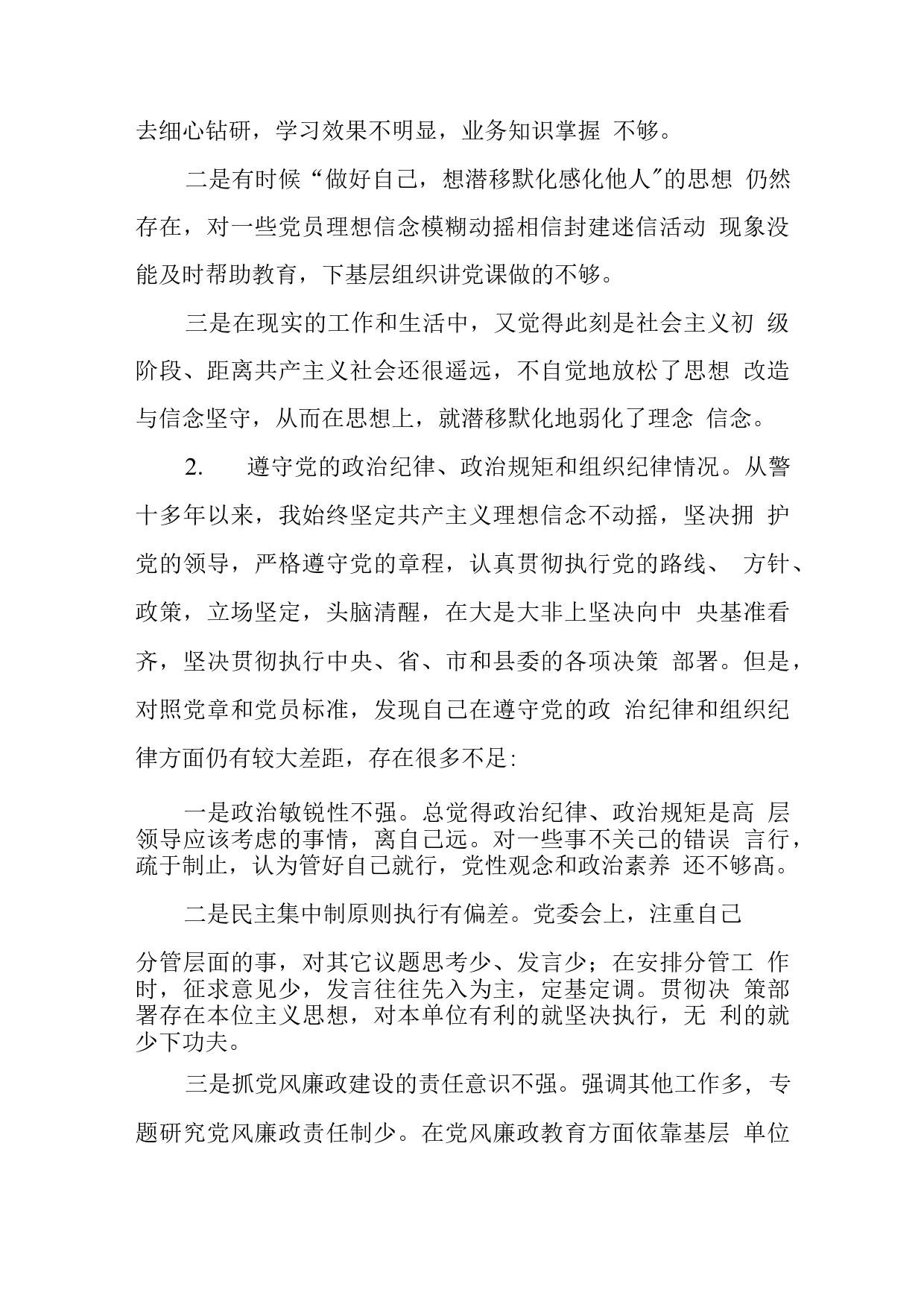 去细心钻研，学习效果不明显，业务知识掌握 不够。

二是有时候“做好自己，想潜移默化感化他人"的思想 仍然存在，对一些党员理想信念模糊动摇相信封建迷信活动 现象没能及时帮助教育，下基层组织讲党课做的不够。

三是在现实的工作和生活中，又觉得此刻是社会主义初 级阶段、距离共产主义社会还很遥远，不自觉地放松了思想 改造与信念坚守，从而在思想上，就潜移默化地弱化了理念 信念。

2. 遵守党的政治纪律、政治规矩和组织纪律情况。从警十多年以来，我始终坚定共产主义理想信念不动摇，坚决拥 护党的领导，严格遵守党的章程，认真贯彻执行党的路线、 方针、政策，立场坚定，头脑清醒，在大是大非上坚决向中 央基准看齐，坚决贯彻执行中央、省、市和县委的各项决策 部署。但是，对照党章和党员标准，发现自己在遵守党的政 治纪律和组织纪律方面仍有较大差距，存在很多不足:

一是政治敏锐性不强。总觉得政治纪律、政治规矩是高 层领导应该考虑的事情，离自己远。对一些事不关己的错误 言行，疏于制止，认为管好自己就行，党性观念和政治素养 还不够高。

二是民主集中制原则执行有偏差。党委会上，注重自己

分管层面的事，对其它议题思考少、发言少;在安排分管工 作时，征求意见少，发言往往先入为主，定基定调。贯彻决 策部署存在本位主义思想，对本单位有利的就坚决执行，无 利的就少下功夫。

三是抓党风廉政建设的责任意识不强。强调其他工作多，专题研究党风廉政责任制少。在党风廉政教育方面依靠基层 单位